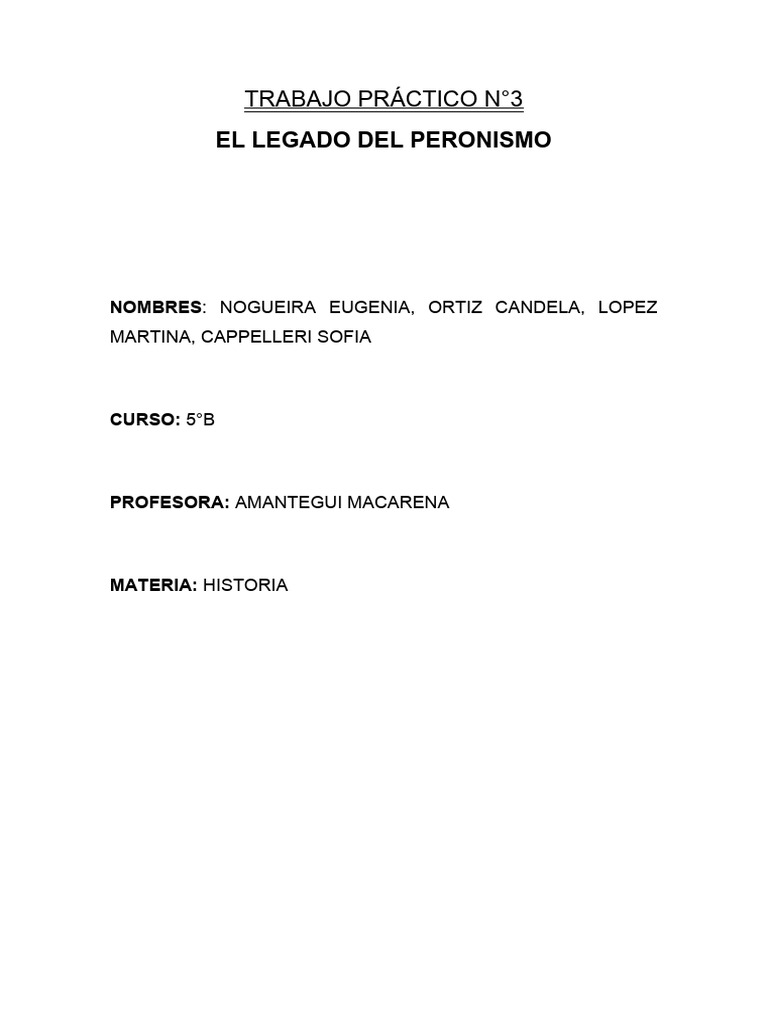 TRABAJO PRÁCTICO N°3

EL LEGADO DEL PERONISMO

NOMBRES: NOGUEIRA EUGENIA, ORTIZ CANDELA, LOPEZ MARTINA, CAPPELLERI SOFIA

CURSO: 5°B

PROFESORA: AMANTEGUI MACARENA

MATERIA: HISTORIA